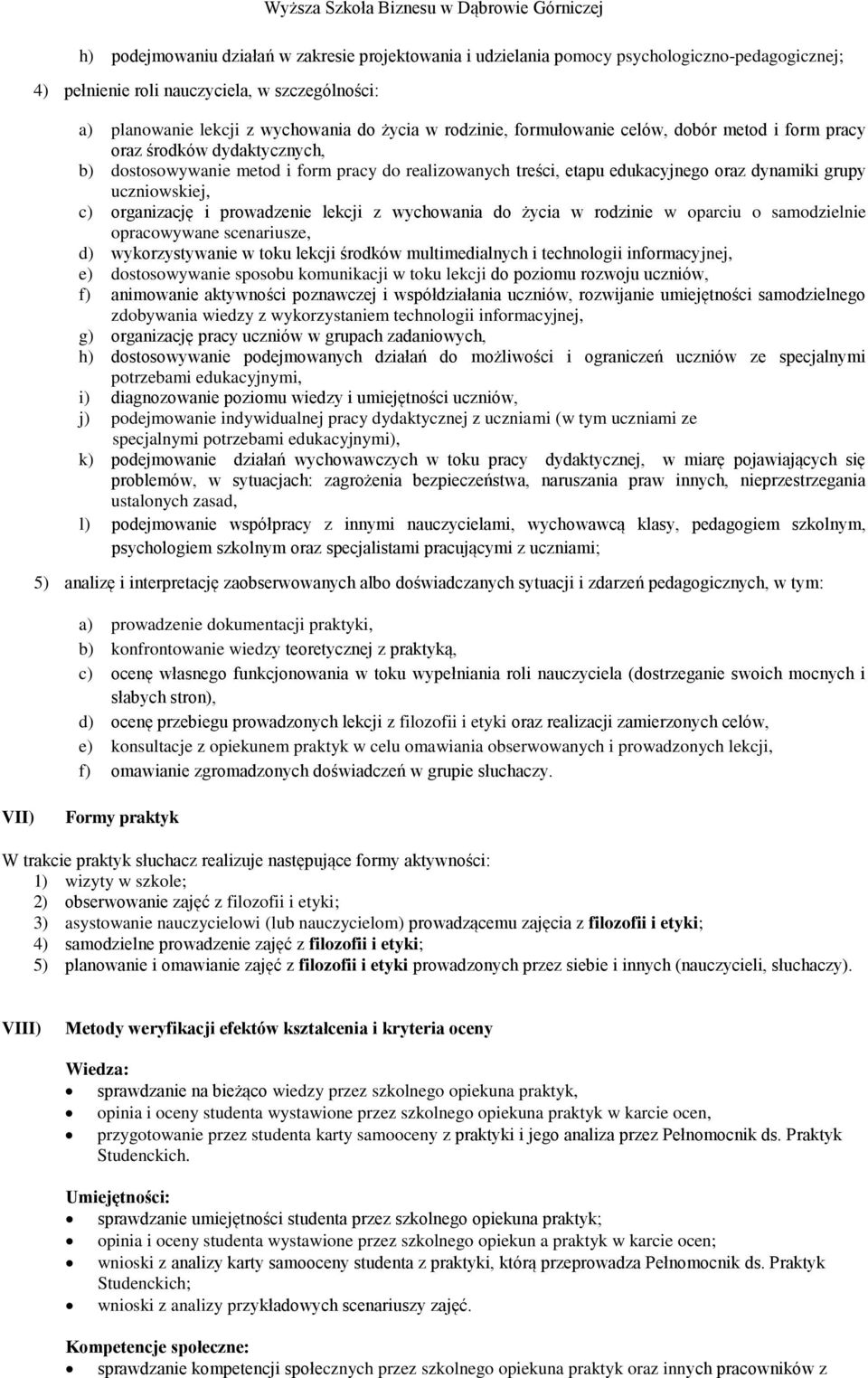 Wyższa Szkoła Biznesu w Dąbrowie Górniczej

h) podejmowaniu działań w zakresie projektowania i udzielania pomocy psychologiczno-pedagogicznej;

4) pełnienie roli nauczyciela, w szczególności:

a) planowanie lekcji z wychowania do życia w rodzinie, formułowanie celów, dobór metod i form pracy oraz środków dydaktycznych,
b) dostosowywanie metod i form pracy do realizowanych treści, etapu edukacyjnego oraz dynamiki grupy uczniowskiej,
c) organizację i prowadzenie lekcji z wychowania do życia w rodzinie w oparciu o samodzielnie opracowywane scenariusze,
d) wykorzystywanie w toku lekcji środków multimedialnych i technologii informacyjnej,
e) dostosowywanie sposobu komunikacji w toku lekcji do poziomu rozwoju uczniów,
f) animowanie aktywności poznawczej i współdziałania uczniów, rozwijanie umiejętności samodzielnego zdobywania wiedzy z wykorzystaniem technologii informacyjnej,
g) organizację pracy uczniów w grupach zadaniowych,
h) dostosowywanie podejmowanych działań do możliwości i ograniczeń uczniów ze specjalnymi potrzebami edukacyjnymi,
i) diagnozowanie poziomu wiedzy i umiejętności uczniów,
j) podejmowanie indywidualnej pracy dydaktycznej z uczniami (w tym uczniami ze specjalnymi potrzebami edukacyjnymi),
k) podejmowanie działań wychowawczych w toku pracy dydaktycznej, w miarę pojawiających się problemów, w sytuacjach: zagrożenia bezpieczeństwa, naruszania praw innych, nieprzestrzegania ustalonych zasad,
l) podejmowanie współpracy z innymi nauczycielami, wychowawcą klasy, pedagogiem szkolnym, psychologiem szkolnym oraz specjalistami pracującymi z uczniami;

5) analizę i interpretację zaobserwowanych albo doświadczanych sytuacji i zdarzeń pedagogicznych, w tym:

a) prowadzenie dokumentacji praktyki,
b) konfrontowanie wiedzy teoretycznej z praktyką,
c) ocenę własnego funkcjonowania w toku wypełniania roli nauczyciela (dostrzeganie swoich mocnych i słabych stron),
d) ocenę przebiegu prowadzonych lekcji z filozofii i etyki oraz realizacji zamierzonych celów,
e) konsultacje z opiekunem praktyk w celu omawiania obserwowanych i prowadzonych lekcji,
f) omawianie zgromadzonych doświadczeń w grupie słuchaczy.

VII) Formy praktyk

W trakcie praktyk słuchacz realizuje następujące formy aktywności:
1) wizyty w szkole;
2) obserwowanie zajęć z filozofii i etyki;
3) asystowanie nauczycielowi (lub nauczycielom) prowadzącemu zajęcia z filozofii i etyki;
4) samodzielne prowadzenie zajęć z filozofii i etyki;
5) planowanie i omawianie zajęć z filozofii i etyki prowadzonych przez siebie i innych (nauczycieli, słuchaczy).

VIII) Metody weryfikacji efektów kształcenia i kryteria oceny

Wiedza:
• sprawdzanie na bieżąco wiedzy przez szkolnego opiekuna praktyk,
• opinia i oceny studenta wystawione przez szkolnego opiekuna praktyk w karcie ocen,
• przygotowanie przez studenta karty samooceny z praktyki i jego analiza przez Pełnomocnik ds. Praktyk Studenckich.

Umiejętności:
• sprawdzanie umiejętności studenta przez szkolnego opiekuna praktyk;
• opinia i oceny studenta wystawione przez szkolnego opiekun a praktyk w karcie ocen;
• wnioski z analizy karty samooceny studenta z praktyki, którą przeprowadza Pełnomocnik ds. Praktyk Studenckich;
• wnioski z analizy przykładowych scenariuszy zajęć.

Kompetencje społeczne:
• sprawdzanie kompetencji społecznych przez szkolnego opiekuna praktyk oraz innych pracowników z